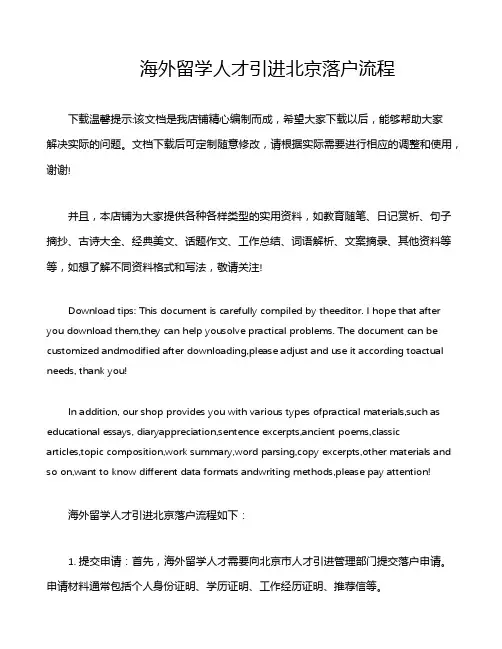 海外留学人才引进北京落户流程

下载温馨提示:该文档是我店铺精心编制而成，希望大家下载以后，能够帮助大家解决实际的问题。文档下载后可定制随意修改，请根据实际需要进行相应的调整和使用，谢谢!

并且，本店铺为大家提供各种各样类型的实用资料，如教育随笔、日记赏析、句子摘抄、古诗大全、经典美文、话题作文、工作总结、词语解析、文案摘录、其他资料等等，如想了解不同资料格式和写法，敬请关注!

Download tips: This document is carefully compiled by theeditor. I hope that after you download them,they can help yousolve practical problems. The document can be customized andmodified after downloading,please adjust and use it according toactual needs, thank you!

In addition, our shop provides you with various types ofpractical materials,such as educational essays, diaryappreciation,sentence excerpts,ancient poems,classic articles,topic composition,work summary,word parsing,copy excerpts,other materials and so on,want to know different data formats andwriting methods,please pay attention!

海外留学人才引进北京落户流程如下：

1. 提交申请：首先，海外留学人才需要向北京市人才引进管理部门提交落户申请。申请材料通常包括个人身份证明、学历证明、工作经历证明、推荐信等。